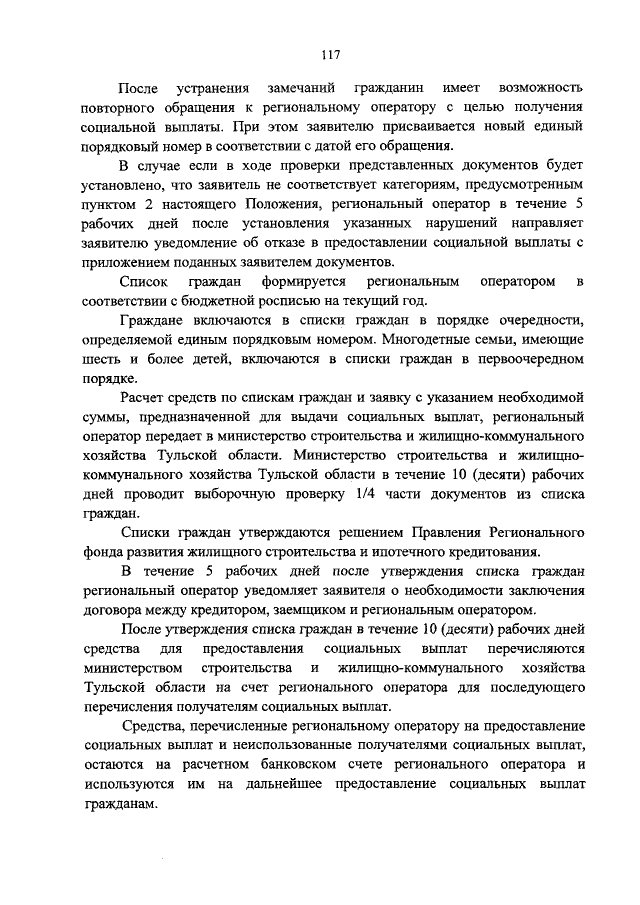 117

После устранения замечаний гражданин имеет возможность повторного обращения к региональному оператору с целью получения социальной выплаты. При этом заявителю присваивается новый единый порядковый номер в соответствии с датой его обращения.

В случае если в ходе проверки представленных документов будет установлено, что заявитель не соответствует категориям, предусмотренным пунктом 2 настоящего Положения, региональный оператор в течение 5 рабочих дней после установления указанных нарушений направляет заявителю уведомление об отказе в предоставлении социальной выплаты с приложением поданных заявителем документов.

Список граждан формируется региональным оператором в соответствии с бюджетной росписью на текущий год.

Граждане включаются в списки граждан в порядке очередности, определяемой единым порядковым номером. Многодетные семьи, имеющие шесть и более детей, включаются в списки граждан в первоочередном порядке.

Расчет средств по спискам граждан и заявку с указанием необходимой суммы, предназначенной для выдачи социальных выплат, региональный оператор передает в министерство строительства и жилищно-коммунального хозяйства Тульской области. Министерство строительства и жилищно-коммунального хозяйства Тульской области в течение 10 (десяти) рабочих дней проводит выборочную проверку 1/4 части документов из списка граждан.

Списки граждан утверждаются решением Правления Регионального фонда развития жилищного строительства и ипотечного кредитования.

В течение 5 рабочих дней после утверждения списка граждан региональный оператор уведомляет заявителя о необходимости заключения договора между кредитором, заемщиком и региональным оператором.

После утверждения списка граждан в течение 10 (десяти) рабочих дней средства для предоставления социальных выплат перечисляются министерством строительства и жилищно-коммунального хозяйства Тульской области на счет регионального оператора для последующего перечисления получателям социальных выплат.

Средства, перечисленные региональному оператору на предоставление социальных выплат и неиспользованные получателями социальных выплат, остаются на расчетном банковском счете регионального оператора и используются им на дальнейшее предоставление социальных выплат гражданам.